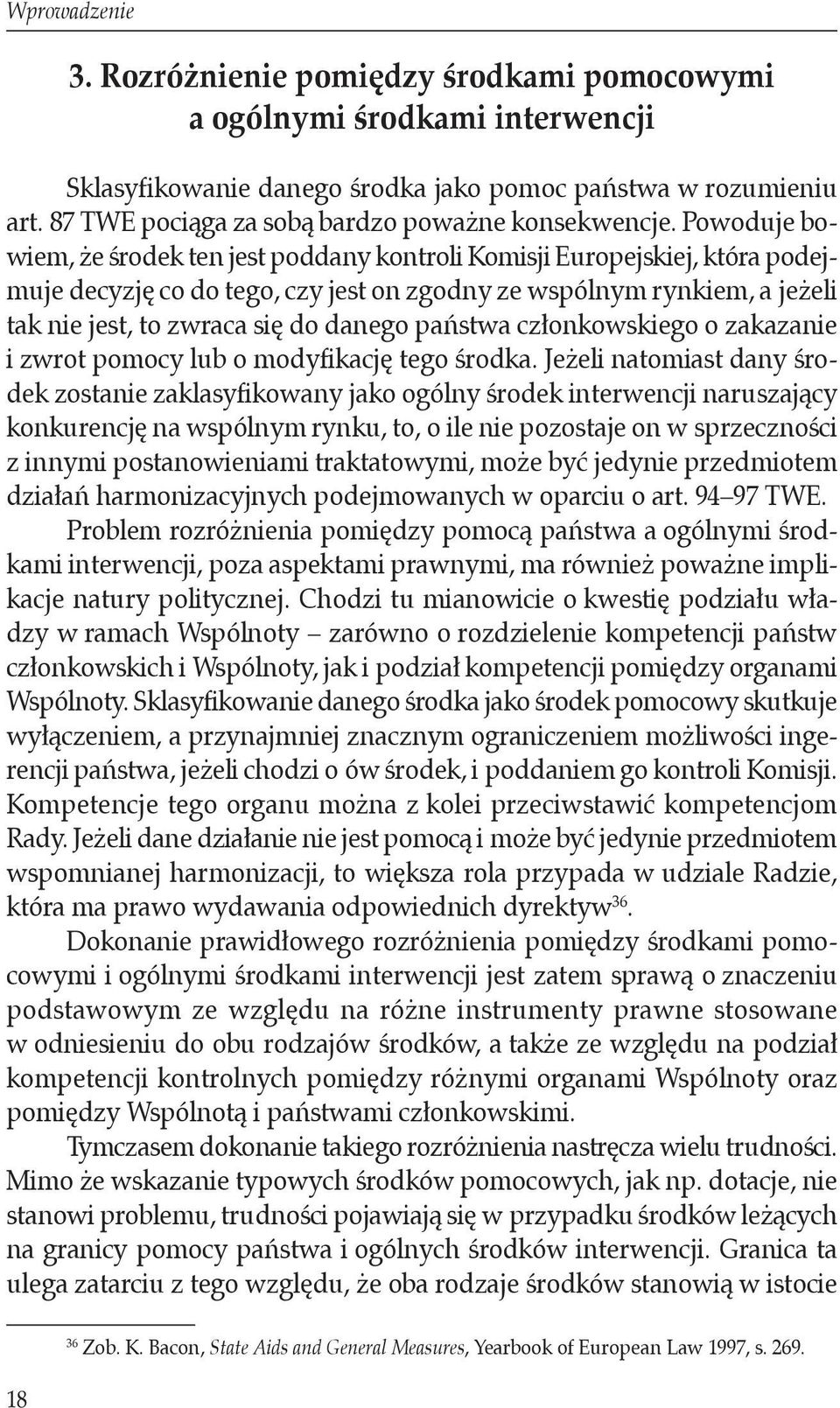 Wprowadzenie

3. Rozróżnienie pomiędzy środkami pomocowymi a ogólnymi środkami interwencji

Sklasyfikowanie danego środka jako pomoc państwa w rozumieniu art. 87 TWE pociąga za sobą bardzo poważne konsekwencje. Powoduje bowiem, że środek ten jest poddany kontroli Komisji Europejskiej, która podejmuje decyzję co do tego, czy jest on zgodny ze wspólnym rynkiem, a jeżeli tak nie jest, to zwraca się do danego państwa członkowskiego o zakazanie i zwrot pomocy lub o modyfikację tego środka. Jeżeli natomiast dany środek zostanie zaklasyfikowany jako ogólny środek interwencji naruszający konkurencję na wspólnym rynku, to, o ile nie pozostaje on w sprzeczności z innymi postanowieniami traktatowymi, może być jedynie przedmiotem działań harmonizacyjnych podejmowanych w oparciu o art. 94–97 TWE.

Problem rozróżnienia pomiędzy pomocą państwa a ogólnymi środkami interwencji, poza aspektami prawnymi, ma również poważne implikacje natury politycznej. Chodzi tu mianowicie o kwestię podziału władzy w ramach Wspólnoty – zarówno o rozdzielenie kompetencji państw członkowskich i Wspólnoty, jak i podział kompetencji pomiędzy organami Wspólnoty. Sklasyfikowanie danego środka jako środek pomocowy skutkuje wyłączeniem, a przynajmniej znacznym ograniczeniem możliwości ingerencji państwa, jeżeli chodzi o ów środek, i poddaniem go kontroli Komisji. Kompetencje tego organu można z kolei przeciwstawić kompetencjom Rady. Jeżeli dane działanie nie jest pomocą i może być jedynie przedmiotem wspomnianej harmonizacji, to większa rola przypada w udziale Radzie, która ma prawo wydawania odpowiednich dyrektyw$^{36}$.

Dokonanie prawidłowego rozróżnienia pomiędzy środkami pomocowymi i ogólnymi środkami interwencji jest zatem sprawą o znaczeniu podstawowym ze względu na różne instrumenty prawne stosowane w odniesieniu do obu rodzajów środków, a także ze względu na podział kompetencji kontrolnych pomiędzy różnymi organami Wspólnoty oraz pomiędzy Wspólnotą i państwami członkowskimi.

Tymczasem dokonanie takiego rozróżnienia nastręcza wielu trudności. Mimo że wskazanie typowych środków pomocowych, jak np. dotacje, nie stanowi problemu, trudności pojawiają się w przypadku środków leżących na granicy pomocy państwa i ogólnych środków interwencji. Granica ta ulega zatarciu z tego względu, że oba rodzaje środków stanowią w istocie

$^{36}$ Zob. K. Bacon, State Aids and General Measures, Yearbook of European Law 1997, s. 269.

18